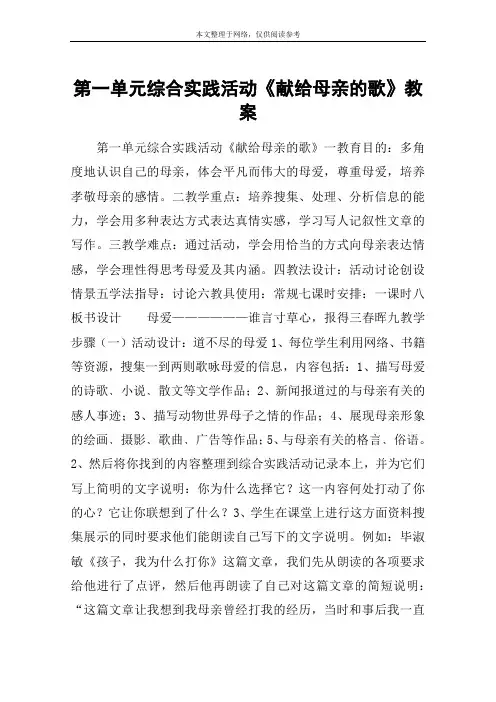 本文整理于网络，仅供阅读参考

第一单元综合实践活动《献给母亲的歌》教案

第一单元综合实践活动《献给母亲的歌》一教育目的：多角度地认识自己的母亲，体会平凡而伟大的母爱，尊重母爱，培养孝敬母亲的感情。二教学重点：培养搜集、处理、分析信息的能力，学会用多种表达方式表达真情实感，学习写人记叙性文章的写作。三教学难点：通过活动，学会用恰当的方式向母亲表达情感，学会理性得思考母爱及其内涵。四教法设计：活动讨论创设情景五学法指导：讨论六教具使用：常规七课时安排：一课时八板书设计　　母爱——————谁言寸草心，报得三春晖九教学步骤（一）活动设计：道不尽的母爱 1、每位学生利用网络、书籍等资源，搜集一到两则歌咏母爱的信息，内容包括：1、描写母爱的诗歌、小说、散文等文学作品；2、新闻报道过的与母亲有关的感人事迹；3、描写动物世界母子之情的作品；4、展现母亲形象的绘画、摄影、歌曲、广告等作品；5、与母亲有关的格言、俗语。2、然后将你找到的内容整理到综合实践活动记录本上，并为它们写上简明的文字说明：你为什么选择它？这一内容何处打动了你的心？它让你联想到了什么？3、学生在课堂上进行这方面资料搜集展示的同时要求他们能朗读自己写下的文字说明。例如：毕淑敏《孩子，我为什么打你》这篇文章，我们先从朗读的各项要求给他进行了点评，然后他再朗读了自己对这篇文章的简短说明：“这篇文章让我想到我母亲曾经打我的经历，当时和事后我一直